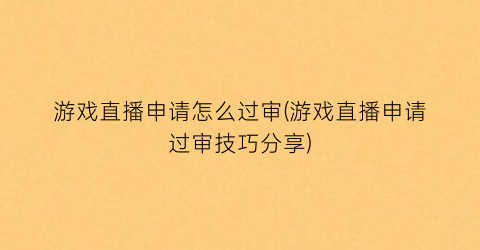 游戏直播申请怎么过审(游戏直播申请过审技巧分享)